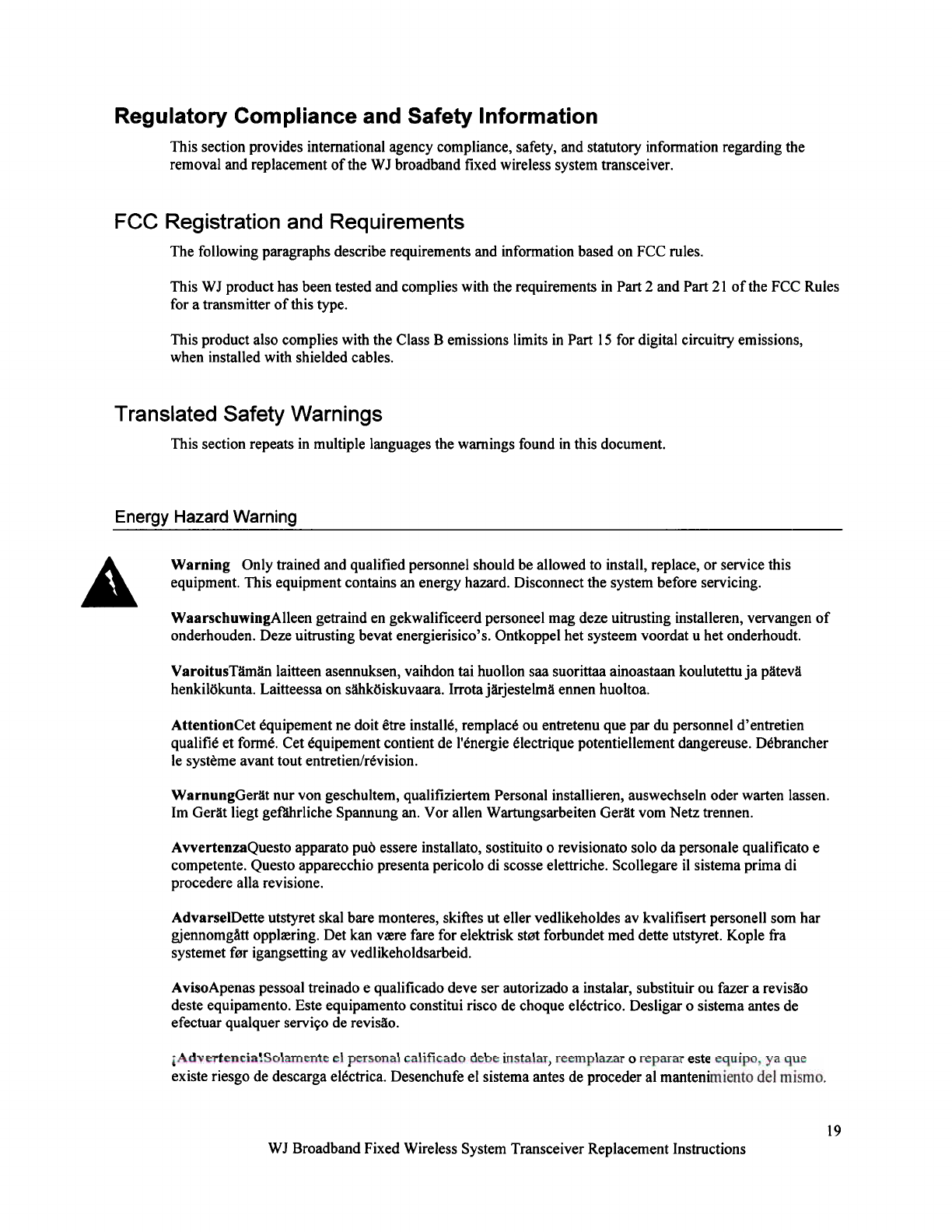 Regulatory Compliance and Safety Information

This section provides international agency compliance, safety, and statutory information regarding the removal and replacement of the WJ broadband fixed wireless system transceiver.

FCC Registration and Requirements

The following paragraphs describe requirements and information based on FCC rules.

This WJ product has been tested and complies with the requirements in Part 2 and Part 21 of the FCC Rules for a transmitter of this type.

This product also complies with the Class B emissions limits in Part 15 for digital circuitry emissions, when installed with shielded cables.

Translated Safety Warnings

This section repeats in multiple languages the warnings found in this document.

Energy Hazard Warning

Warning Only trained and qualified personnel should be allowed to install, replace, or service this equipment. This equipment contains an energy hazard. Disconnect the system before servicing.

WaarschuwingAlleen getraind en gekwalificeerd personeel mag deze uitrusting installeren, vervangen of onderhouden. Deze uitrusting bevat energierisico's. Ontkoppel het systeem voordat u het onderhoudt.

VaroitusTämän laitteen asennuksen, vaihdon tai huollon saa suorittaa ainoastaan koulutettu ja pätevä henkilökunta. Laitteessa on sähköiskuvaara. Irrota järjestelmä ennen huoltoa.

AttentionCet équipement ne doit être installé, remplacé ou entretenu que par du personnel d'entretien qualifié et formé. Cet équipement contient de l'énergie électrique potentiellement dangereuse. Débrancher le système avant tout entretien/révision.

WarnungGerät nur von geschultem, qualifiziertem Personal installieren, auswechseln oder warten lassen. Im Gerät liegt gefährliche Spannung an. Vor allen Wartungsarbeiten Gerät vom Netz trennen.

AvvertenzaQuesto apparato può essere installato, sostituito o revisionato solo da personale qualificato e competente. Questo apparecchio presenta pericolo di scosse elettriche. Scollegare il sistema prima di procedere alla revisione.

AdvarselDette utstyret skal bare monteres, skiftes ut eller vedlikeholdes av kvalifisert personell som har gjennomgått opplæring. Det kan være fare for elektrisk støt forbundet med dette utstyret. Kople fra systemet før igangsetting av vedlikeholdsarbeid.

AvisoApenas pessoal treinado e qualificado deve ser autorizado a instalar, substituir ou fazer a revisão deste equipamento. Este equipamento constitui risco de choque eléctrico. Desligar o sistema antes de efectuar qualquer serviço de revisão.

¡Advertencia!Solamente el personal calificado debe instalar, reemplazar o reparar este equipo, ya que existe riesgo de descarga eléctrica. Desenchufe el sistema antes de proceder al mantenimiento del mismo.

19

WJ Broadband Fixed Wireless System Transceiver Replacement Instructions